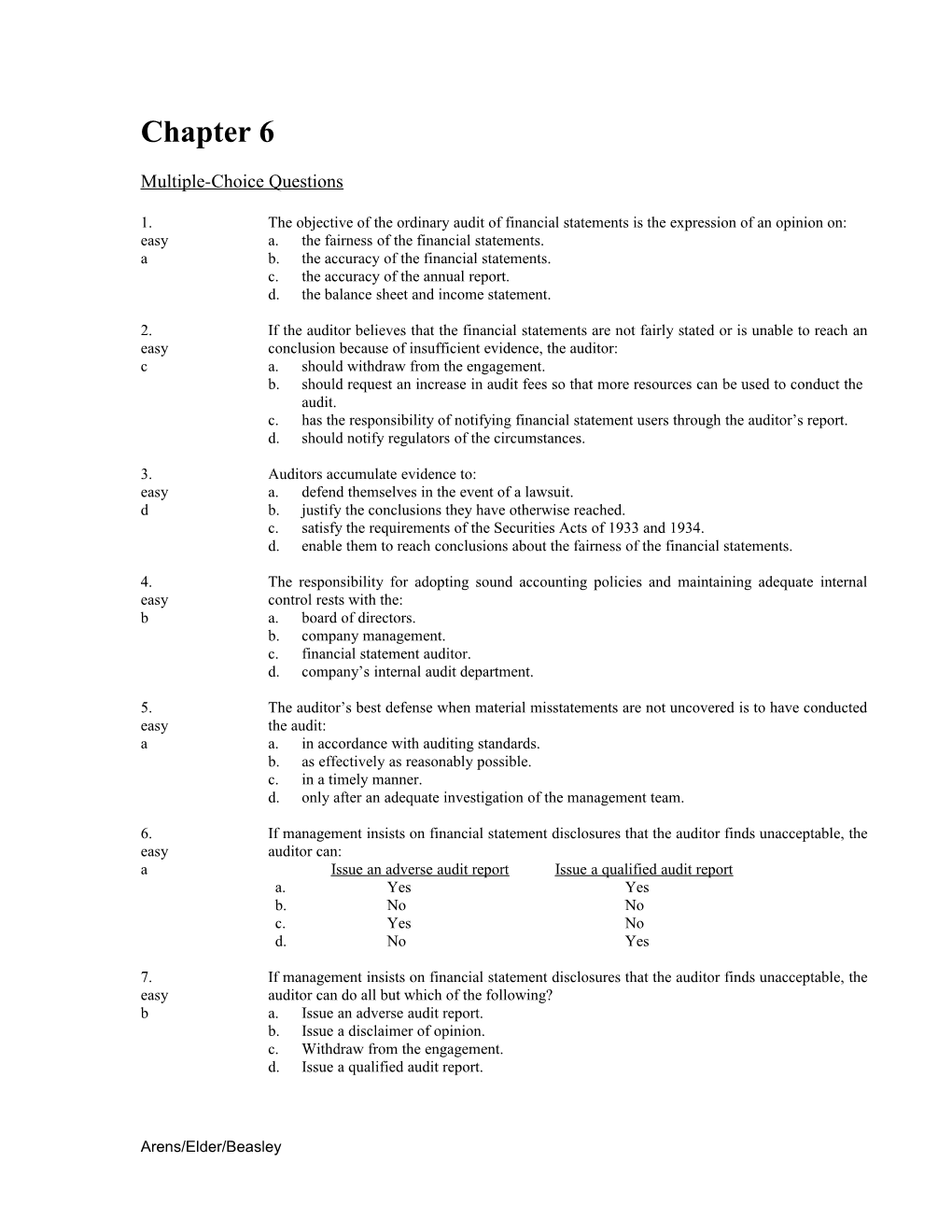 Chapter 6

Multiple-Choice Questions

1.
easy
a
The objective of the ordinary audit of financial statements is the expression of an opinion on:
a. the fairness of the financial statements.
b. the accuracy of the financial statements.
c. the accuracy of the annual report.
d. the balance sheet and income statement.

2.
easy
c
If the auditor believes that the financial statements are not fairly stated or is unable to reach an conclusion because of insufficient evidence, the auditor:
a. should withdraw from the engagement.
b. should request an increase in audit fees so that more resources can be used to conduct the audit.
c. has the responsibility of notifying financial statement users through the auditor’s report.
d. should notify regulators of the circumstances.

3.
easy
d
Auditors accumulate evidence to:
a. defend themselves in the event of a lawsuit.
b. justify the conclusions they have otherwise reached.
c. satisfy the requirements of the Securities Acts of 1933 and 1934.
d. enable them to reach conclusions about the fairness of the financial statements.

4.
easy
b
The responsibility for adopting sound accounting policies and maintaining adequate internal control rests with the:
a. board of directors.
b. company management.
c. financial statement auditor.
d. company’s internal audit department.

5.
easy
a
The auditor’s best defense when material misstatements are not uncovered is to have conducted the audit:
a. in accordance with auditing standards.
b. as effectively as reasonably possible.
c. in a timely manner.
d. only after an adequate investigation of the management team.

6.
easy
a
If management insists on financial statement disclosures that the auditor finds unacceptable, the auditor can:

| | Issue an adverse audit report | Issue a qualified audit report |
|---|---|---|
| a. | Yes | Yes |
| b. | No | No |
| c. | Yes | No |
| d. | No | Yes |

7.
easy
b
If management insists on financial statement disclosures that the auditor finds unacceptable, the auditor can do all but which of the following?
a. Issue an adverse audit report.
b. Issue a disclaimer of opinion.
c. Withdraw from the engagement.
d. Issue a qualified audit report.

Arens/Elder/Beasley